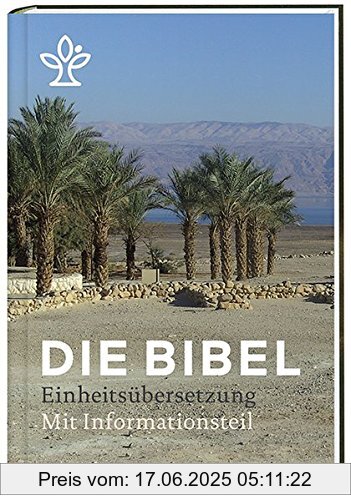 DIE BIBEL
Einheitsübersetzung
Mit Informationsteil

Preis vom: 17.06.2025 05:11:22